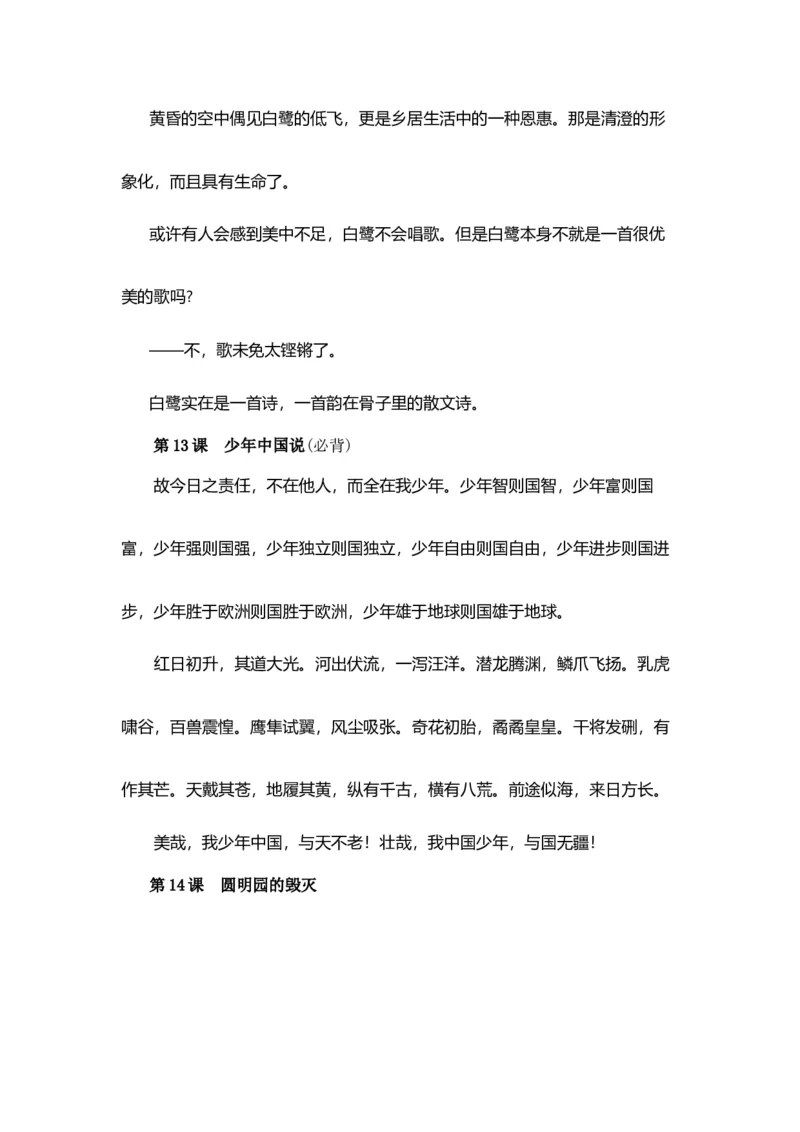 黄昏的空中偶见白鹭的低飞，更是乡居生活中的一种恩惠。那是清澄的形象化，而且具有生命了。

或许有人会感到美中不足，白鹭不会唱歌。但是白鹭本身不就是一首很优美的歌吗?

——不，歌未免太铿锵了。

白鹭实在是一首诗，一首韵在骨子里的散文诗。

第13课 少年中国说(必背)

故今日之责任，不在他人，而全在我少年。少年智则国智，少年富则国富，少年强则国强，少年独立则国独立，少年自由则国自由，少年进步则国进步，少年胜于欧洲则国胜于欧洲，少年雄于地球则国雄于地球。

红日初升，其道大光。河出伏流，一泻汪洋。潜龙腾渊，鳞爪飞扬。乳虎啸谷，百兽震惶。鹰隼试翼，风尘吸张。奇花初胎，矞矞皇皇。干将发硎，有作其芒。天戴其苍，地履其黄，纵有千古，横有八荒。前途似海，来日方长。

美哉，我少年中国，与天不老！壮哉，我中国少年，与国无疆！

第14课 圆明园的毁灭